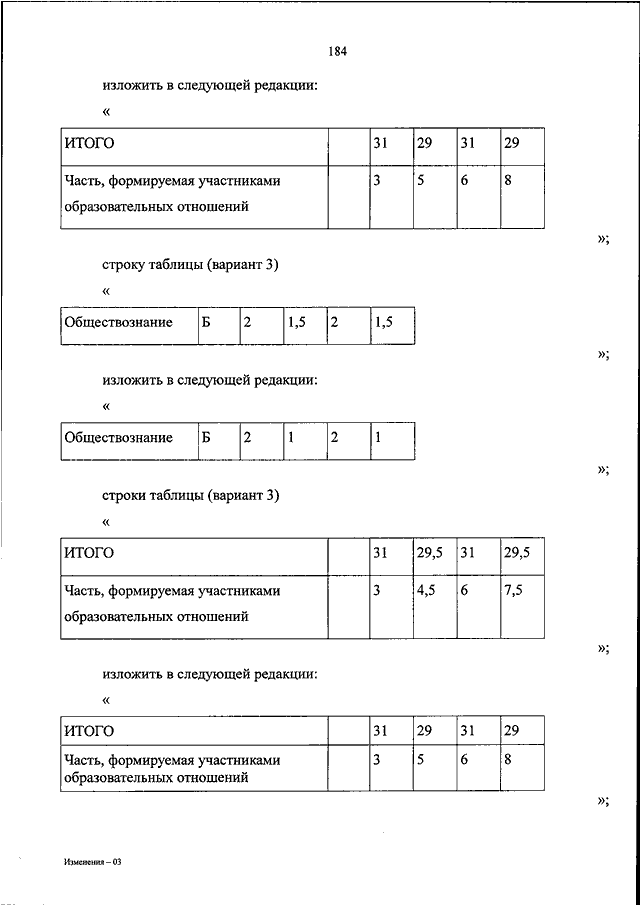 184

изложить в следующей редакции:

«

| ИТОГО | | 31 | 29 | 31 | 29 |
|---|---|---|---|---|---|
| Часть, формируемая участниками образовательных отношений | | 3 | 5 | 6 | 8 |

»;

строку таблицы (вариант 3)

«

| Обществознание | Б | 2 | 1,5 | 2 | 1,5 |
|---|---|---|---|---|---|

»;

изложить в следующей редакции:

«

| Обществознание | Б | 2 | 1 | 2 | 1 |
|---|---|---|---|---|---|

»;

строки таблицы (вариант 3)

«

| ИТОГО | | 31 | 29,5 | 31 | 29,5 |
|---|---|---|---|---|---|
| Часть, формируемая участниками образовательных отношений | | 3 | 4,5 | 6 | 7,5 |

»;

изложить в следующей редакции:

«

| ИТОГО | | 31 | 29 | 31 | 29 |
|---|---|---|---|---|---|
| Часть, формируемая участниками образовательных отношений | | 3 | 5 | 6 | 8 |

»;

Изменения – 03